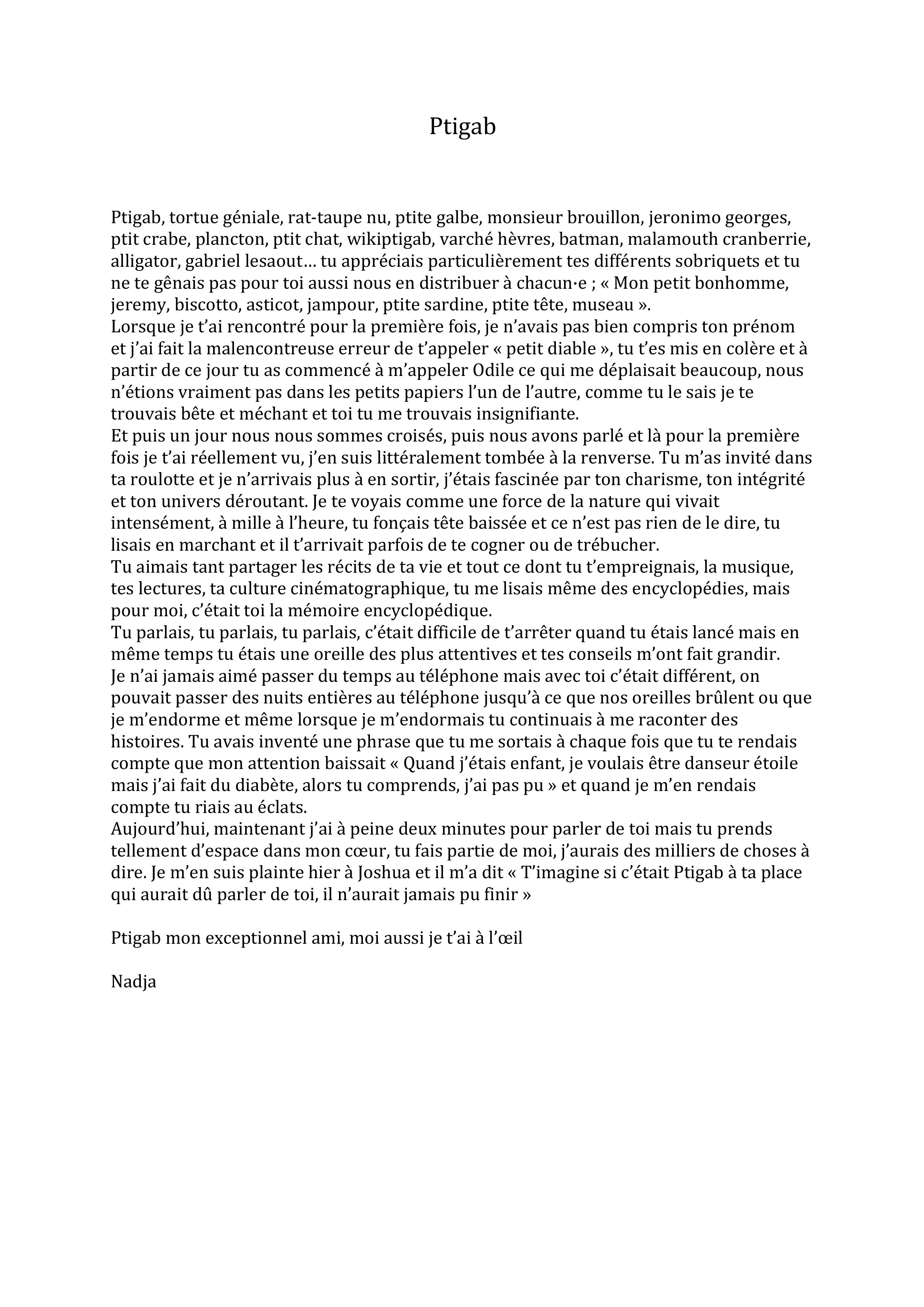 Ptigab

Ptigab, tortue géniale, rat-taupe nu, ptite galbe, monsieur brouillon, jeronimo georges, ptit crabe, plancton, ptit chat, wikiptigab, varché hèvres, batman, malamouth cranberrie, alligator, gabriel lesaout… tu appréciais particulièrement tes différents sobriquets et tu ne te gênais pas pour toi aussi nous en distribuer à chacun·e ; « Mon petit bonhomme, jeremy, biscotto, asticot, jampour, ptite sardine, ptite tête, museau ».
Lorsque je t'ai rencontré pour la première fois, je n'avais pas bien compris ton prénom et j'ai fait la malencontreuse erreur de t'appeler « petit diable », tu t'es mis en colère et à partir de ce jour tu as commencé à m'appeler Odile ce qui me déplaisait beaucoup, nous n'étions vraiment pas dans les petits papiers l'un de l'autre, comme tu le sais je te trouvais bête et méchant et toi tu me trouvais insignifiante.
Et puis un jour nous nous sommes croisés, puis nous avons parlé et là pour la première fois je t'ai réellement vu, j'en suis littéralement tombée à la renverse. Tu m'as invité dans ta roulotte et je n'arrivais plus à en sortir, j'étais fascinée par ton charisme, ton intégrité et ton univers déroutant. Je te voyais comme une force de la nature qui vivait intensément, à mille à l'heure, tu fonçais tête baissée et ce n'est pas rien de le dire, tu lisais en marchant et il t'arrivait parfois de te cogner ou de trébucher.
Tu aimais tant partager les récits de ta vie et tout ce dont tu t'empreignais, la musique, tes lectures, ta culture cinématographique, tu me lisais même des encyclopédies, mais pour moi, c'était toi la mémoire encyclopédique.
Tu parlais, tu parlais, tu parlais, c'était difficile de t'arrêter quand tu étais lancé mais en même temps tu étais une oreille des plus attentives et tes conseils m'ont fait grandir.
Je n'ai jamais aimé passer du temps au téléphone mais avec toi c'était différent, on pouvait passer des nuits entières au téléphone jusqu'à ce que nos oreilles brûlent ou que je m'endorme et même lorsque je m'endormais tu continuais à me raconter des histoires. Tu avais inventé une phrase que tu me sortais à chaque fois que tu te rendais compte que mon attention baissait « Quand j'étais enfant, je voulais être danseur étoile mais j'ai fait du diabète, alors tu comprends, j'ai pas pu » et quand je m'en rendais compte tu riais au éclats.
Aujourd'hui, maintenant j'ai à peine deux minutes pour parler de toi mais tu prends tellement d'espace dans mon cœur, tu fais partie de moi, j'aurais des milliers de choses à dire. Je m'en suis plainte hier à Joshua et il m'a dit « T'imagine si c'était Ptigab à ta place qui aurait dû parler de toi, il n'aurait jamais pu finir »

Ptigab mon exceptionnel ami, moi aussi je t'ai à l'œil

Nadja